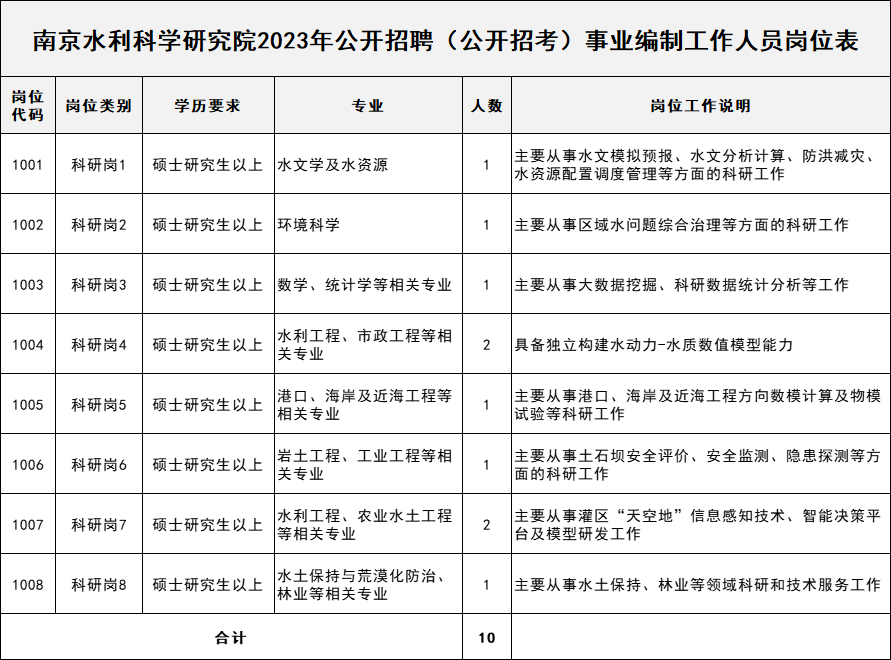 南京水利科学研究院2023年公开招聘（公开招考）事业编制工作人员岗位表

| 岗位代码 | 岗位类别 | 学历要求 | 专业 | 人数 | 岗位工作说明 |
|---|---|---|---|---|---|
| 1001 | 科研岗1 | 硕士研究生以上 | 水文学及水资源 | 1 | 主要从事水文模拟预报、水文分析计算、防洪减灾、水资源配置调度管理等方面的科研工作 |
| 1002 | 科研岗2 | 硕士研究生以上 | 环境科学 | 1 | 主要从事区域水问题综合治理等方面的科研工作 |
| 1003 | 科研岗3 | 硕士研究生以上 | 数学、统计学等相关专业 | 1 | 主要从事大数据挖掘、科研数据统计分析等工作 |
| 1004 | 科研岗4 | 硕士研究生以上 | 水利工程、市政工程等相关专业 | 2 | 具备独立构建水动力-水质数值模型能力 |
| 1005 | 科研岗5 | 硕士研究生以上 | 港口、海岸及近海工程等相关专业 | 1 | 主要从事港口、海岸及近海工程方向数模计算及物模试验等科研工作 |
| 1006 | 科研岗6 | 硕士研究生以上 | 岩土工程、工业工程等相关专业 | 1 | 主要从事土石坝安全评价、安全监测、隐患探测等方面的科研工作 |
| 1007 | 科研岗7 | 硕士研究生以上 | 水利工程、农业水土工程等相关专业 | 2 | 主要从事灌区“天空地”信息感知技术、智能决策平台及模型研发工作 |
| 1008 | 科研岗8 | 硕士研究生以上 | 水土保持与荒漠化防治、林业等相关专业 | 1 | 主要从事水土保持、林业等领域科研和技术服务工作 |
| 合计 | | | | 10 | |